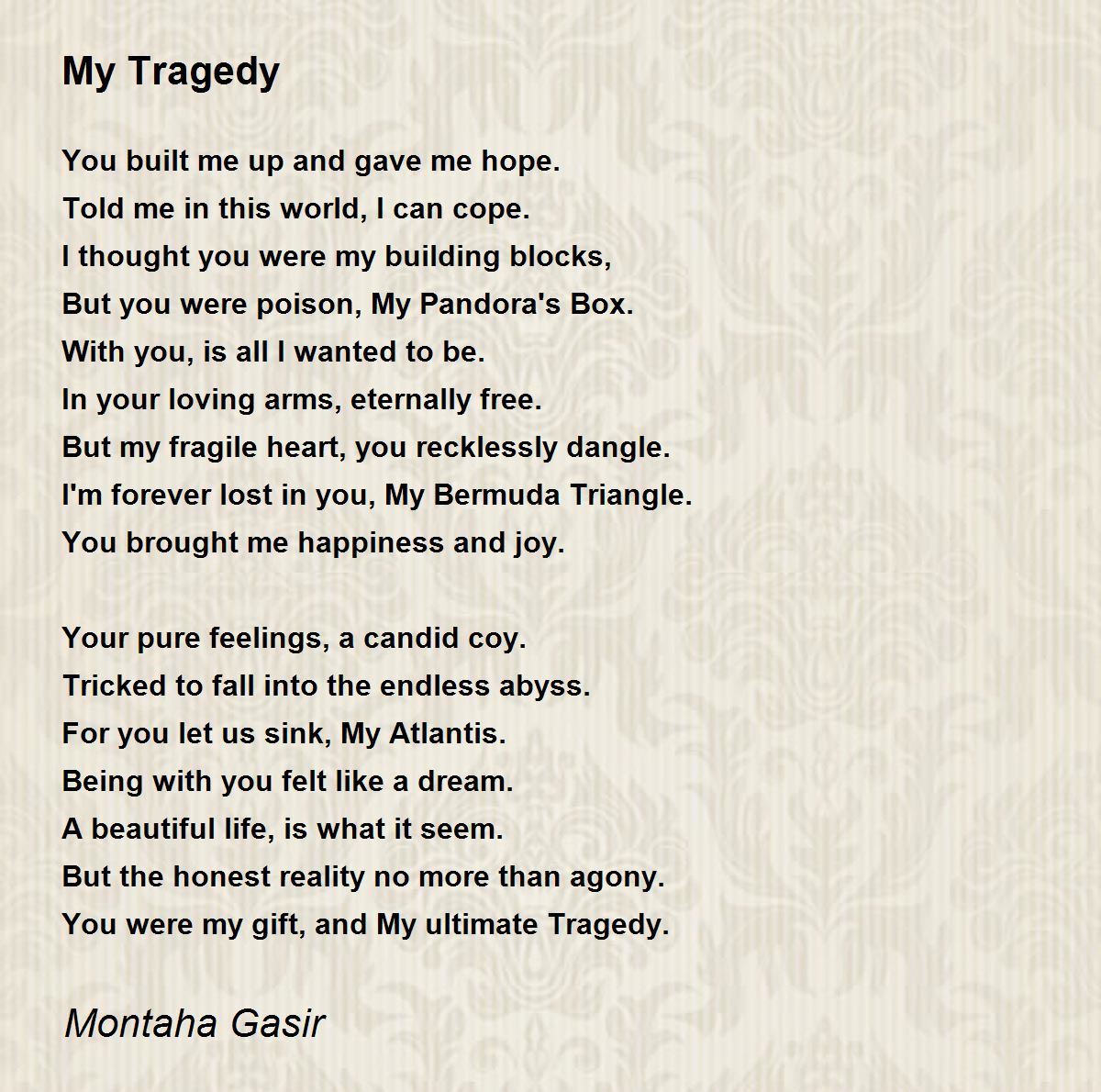 My Tragedy

You built me up and gave me hope.
Told me in this world, I can cope.
I thought you were my building blocks,
But you were poison, My Pandora's Box.
With you, is all I wanted to be.
In your loving arms, eternally free.
But my fragile heart, you recklessly dangle.
I'm forever lost in you, My Bermuda Triangle.
You brought me happiness and joy.

Your pure feelings, a candid coy.
Tricked to fall into the endless abyss.
For you let us sink, My Atlantis.
Being with you felt like a dream.
A beautiful life, is what it seem.
But the honest reality no more than agony.
You were my gift, and My ultimate Tragedy.

Montaha Gasir